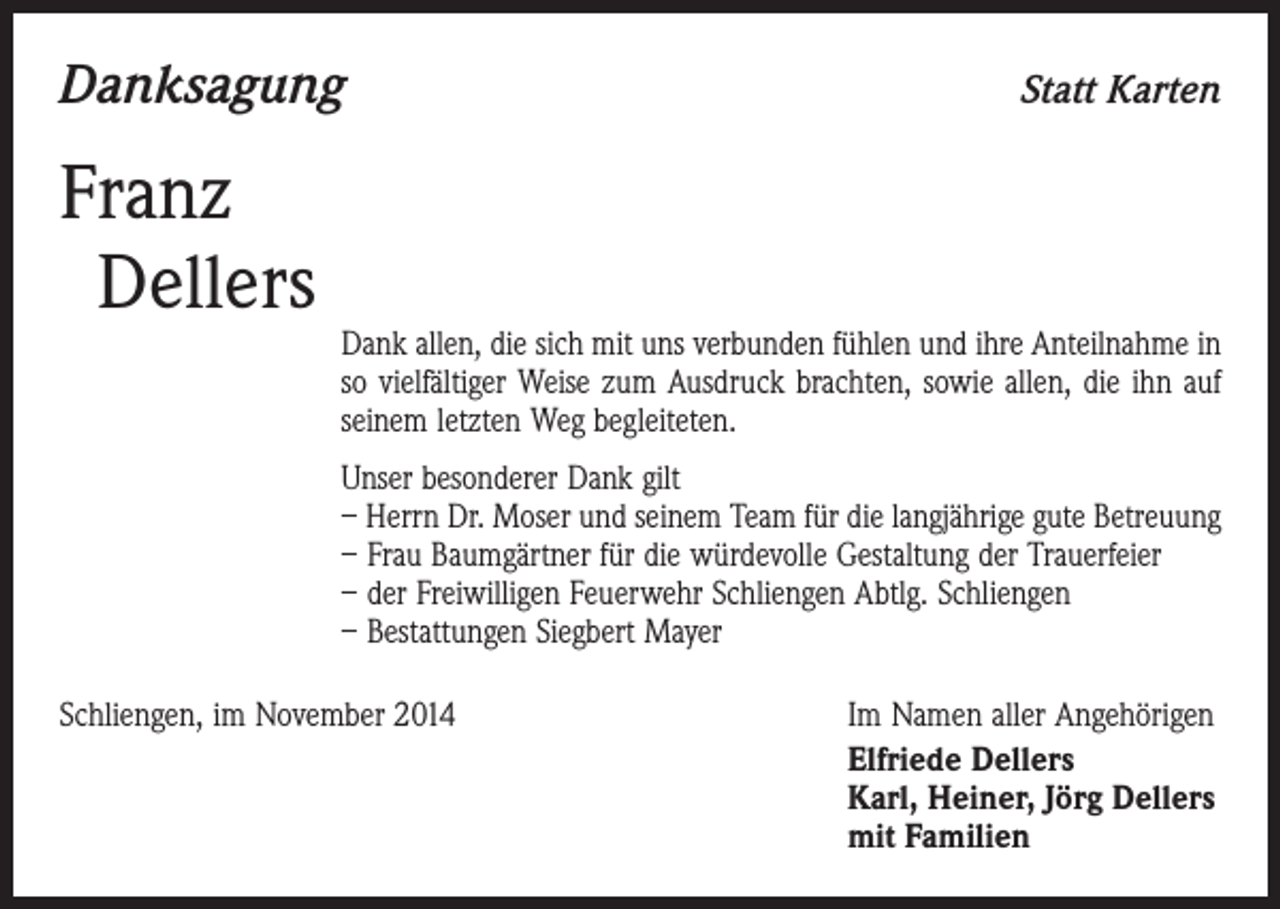 Danksagung

Statt Karten

Franz
Dellers

Dank allen, die sich mit uns verbunden fühlen und ihre Anteilnahme in so vielfältiger Weise zum Ausdruck brachten, sowie allen, die ihn auf seinem letzten Weg begleiteten.

Unser besonderer Dank gilt
– Herrn Dr. Moser und seinem Team für die langjährige gute Betreuung
– Frau Baumgärtner für die würdevolle Gestaltung der Trauerfeier
– der Freiwilligen Feuerwehr Schliengen Abtlg. Schliengen
– Bestattungen Siegbert Mayer

Schliengen, im November 2014

Im Namen aller Angehörigen
Elfriede Dellers
Karl, Heiner, Jörg Dellers
mit Familien